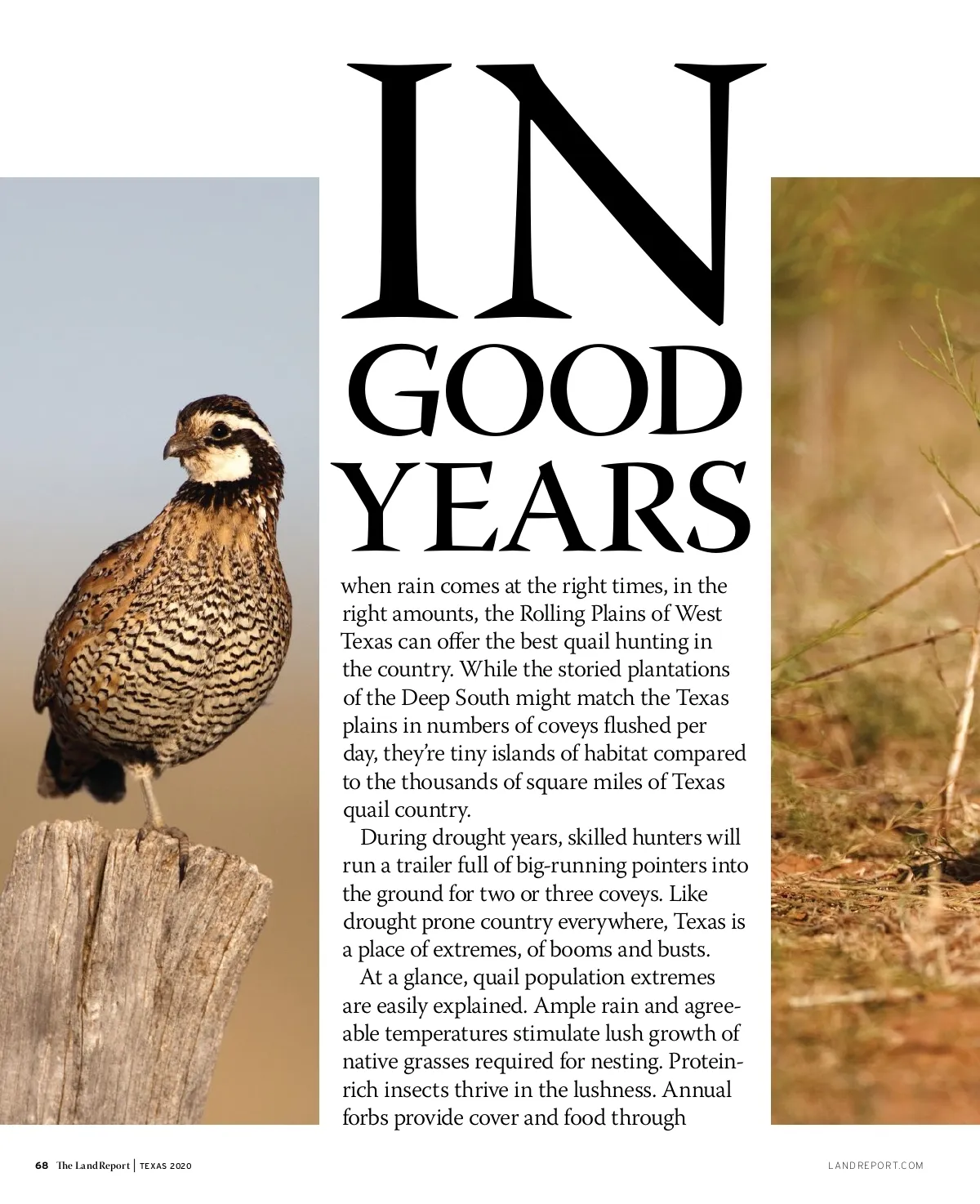 IN GOOD YEARS

when rain comes at the right times, in the right amounts, the Rolling Plains of West Texas can offer the best quail hunting in the country. While the storied plantations of the Deep South might match the Texas plains in numbers of coveys flushed per day, they're tiny islands of habitat compared to the thousands of square miles of Texas quail country.

During drought years, skilled hunters will run a trailer full of big-running pointers into the ground for two or three coveys. Like drought prone country everywhere, Texas is a place of extremes, of booms and busts.

At a glance, quail population extremes are easily explained. Ample rain and agreeable temperatures stimulate lush growth of native grasses required for nesting. Protein-rich insects thrive in the lushness. Annual forbs provide cover and food through

68 The Land Report | TEXAS 2020

LANDREPORT.COM